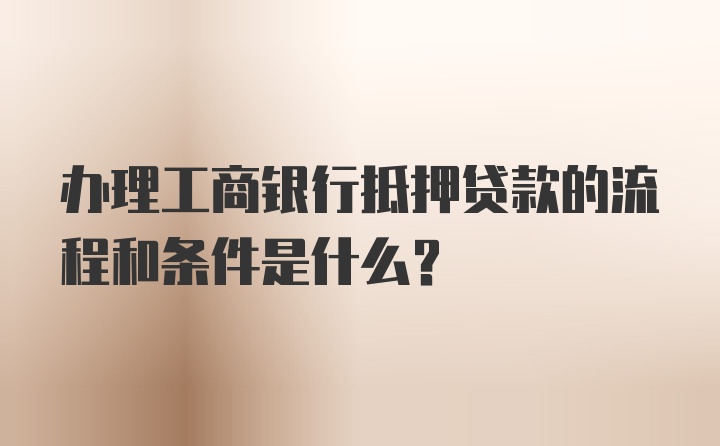 办理工商银行抵押贷款的流程和条件是什么?